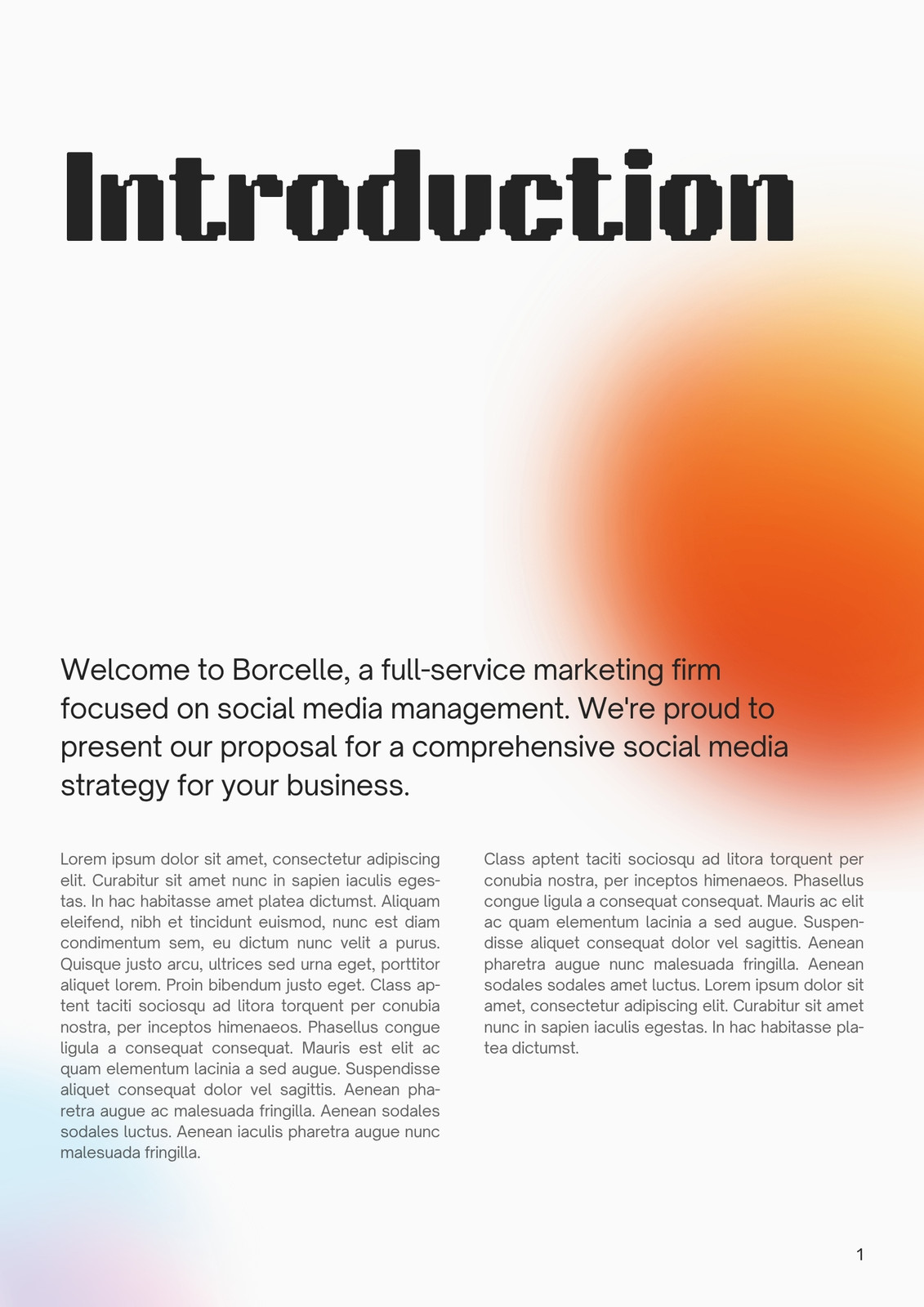 Introduction

Welcome to Borcelle, a full-service marketing firm focused on social media management. We're proud to present our proposal for a comprehensive social media strategy for your business.

Lorem ipsum dolor sit amet, consectetur adipiscing elit. Curabitur sit amet nunc in sapien iaculis egestas. In hac habitasse amet platea dictumst. Aliquam eleifend, nibh et tincidunt euismod, nunc est diam condimentum sem, eu dictum nunc velit a purus. Quisque justo arcu, ultrices sed urna eget, porttitor aliquet lorem. Proin bibendum justo eget. Class aptent taciti sociosqu ad litora torquent per conubia nostra, per inceptos himenaeos. Phasellus congue ligula a consequat consequat. Mauris est elit ac quam elementum lacinia a sed augue. Suspendisse aliquet consequat dolor vel sagittis. Aenean pharetra augue ac malesuada fringilla. Aenean sodales sodales luctus. Aenean iaculis pharetra augue nunc malesuada fringilla.

Class aptent taciti sociosqu ad litora torquent per conubia nostra, per inceptos himenaeos. Phasellus congue ligula a consequat consequat. Mauris ac elit ac quam elementum lacinia a sed augue. Suspendisse aliquet consequat dolor vel sagittis. Aenean pharetra augue nunc malesuada fringilla. Aenean sodales sodales amet luctus. Lorem ipsum dolor sit amet, consectetur adipiscing elit. Curabitur sit amet nunc in sapien iaculis egestas. In hac habitasse platea dictumst.

1